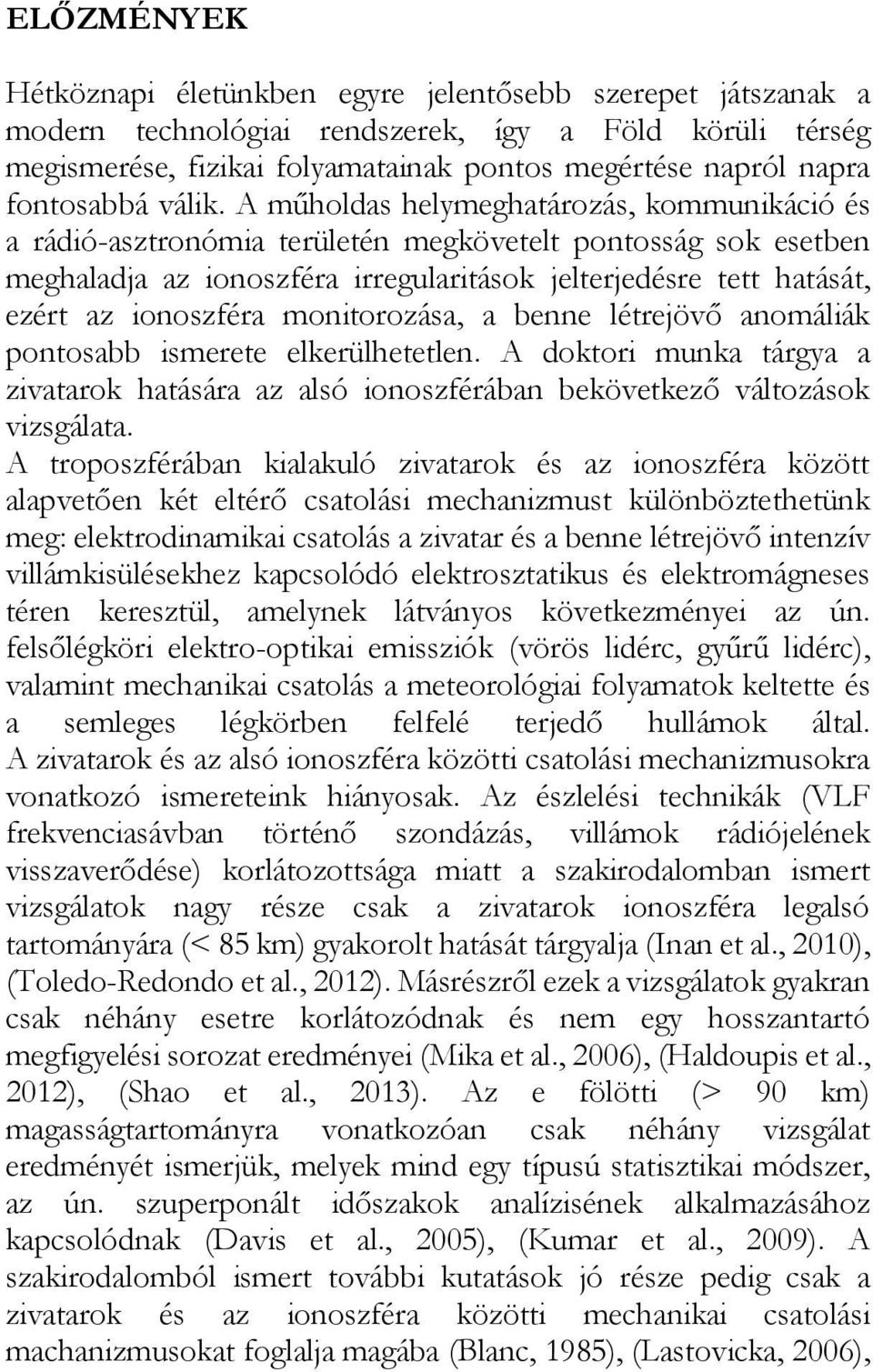 ELŐZMÉNYEK

Hétköznapi életünkben egyre jelentősebb szerepet játszanak a modern technológiai rendszerek, így a Föld körüli térség megismerése, fizikai folyamatainak pontos megértése napról napra fontosabbá válik. A műholdas helymeghatározás, kommunikáció és a rádió-asztronómia területén megkövetelt pontosság sok esetben meghaladja az ionoszféra irregularitások jelterjedésre tett hatását, ezért az ionoszféra monitorozása, a benne létrejövő anomáliák pontosabb ismerete elkerülhetetlen. A doktori munka tárgya a zivatarok hatására az alsó ionoszférában bekövetkező változások vizsgálata.
A troposzférában kialakuló zivatarok és az ionoszféra között alapvetően két eltérő csatolási mechanizmust különböztethetünk meg: elektrodinamikai csatolás a zivatar és a benne létrejövő intenzív villámkisülésekhez kapcsolódó elektrosztatikus és elektromágneses téren keresztül, amelynek látványos következményei az ún. felsőlégköri elektro-optikai emissziók (vörös lidérc, gyűrű lidérc), valamint mechanikai csatolás a meteorológiai folyamatok keltette és a semleges légkörben felfelé terjedő hullámok által. A zivatarok és az alsó ionoszféra közötti csatolási mechanizmusokra vonatkozó ismereteink hiányosak. Az észlelési technikák (VLF frekvenciasávban történő szondázás, villámok rádiójelének visszaverődése) korlátozottsága miatt a szakirodalomban ismert vizsgálatok nagy része csak a zivatarok ionoszféra legalsó tartományára (< 85 km) gyakorolt hatását tárgyalja (Inan et al., 2010), (Toledo-Redondo et al., 2012). Másrészről ezek a vizsgálatok gyakran csak néhány esetre korlátozódnak és nem egy hosszantartó megfigyelési sorozat eredményei (Mika et al., 2006), (Haldoupis et al., 2012), (Shao et al., 2013). Az e fölötti (> 90 km) magasságtartományra vonatkozóan csak néhány vizsgálat eredményét ismerjük, melyek mind egy típusú statisztikai módszer, az ún. szuperponált időszakok analízisének alkalmazásához kapcsolódnak (Davis et al., 2005), (Kumar et al., 2009). A szakirodalomból ismert további kutatások jó része pedig csak a zivatarok és az ionoszféra közötti mechanikai csatolási machanizmusokat foglalja magába (Blanc, 1985), (Lastovicka, 2006),